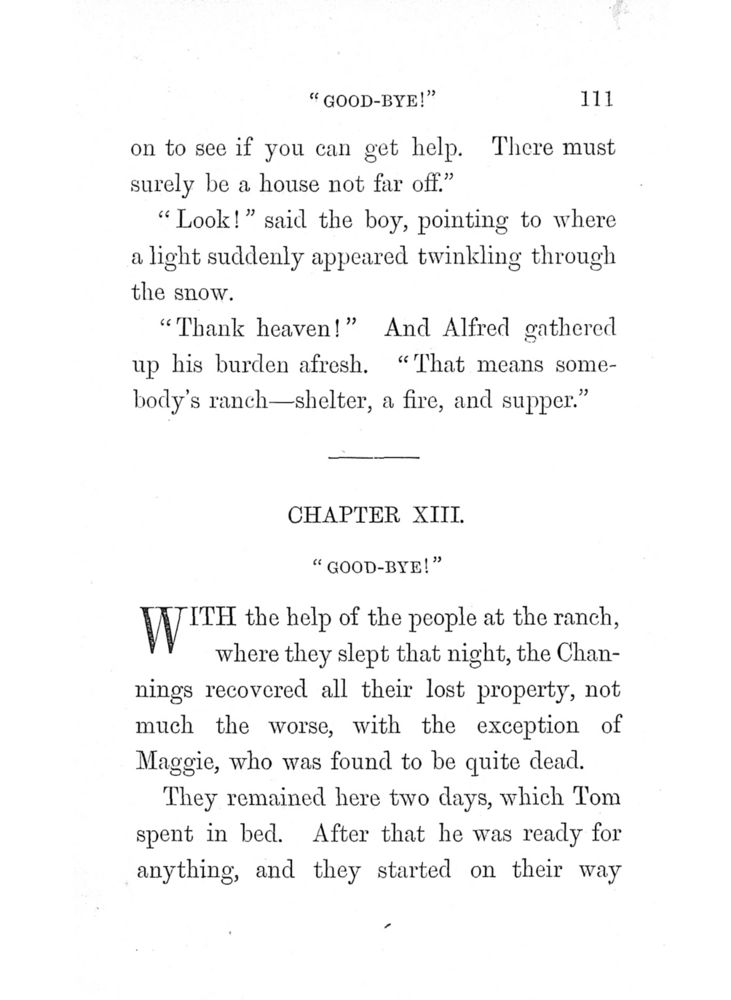 "GOOD-BYE!" 111

on to see if you can get help. There must surely be a house not far off."

"Look!" said the boy, pointing to where a light suddenly appeared twinkling through the snow.

"Thank heaven!" And Alfred gathered up his burden afresh. "That means somebody's ranch—shelter, a fire, and supper."

CHAPTER XIII.

"GOOD-BYE!"

WITH the help of the people at the ranch, where they slept that night, the Channings recovered all their lost property, not much the worse, with the exception of Maggie, who was found to be quite dead.

They remained here two days, which Tom spent in bed. After that he was ready for anything, and they started on their way